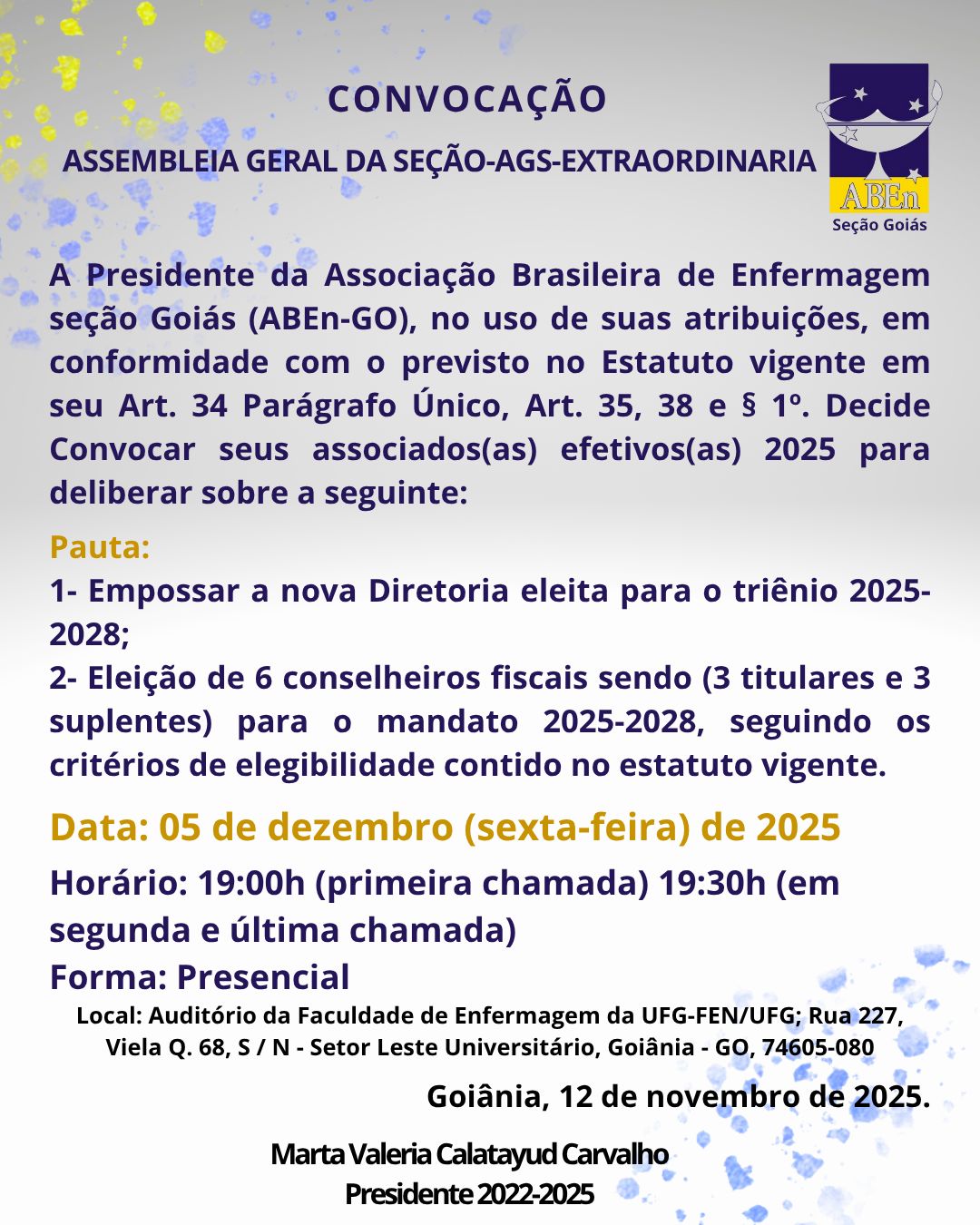 CONVOCAÇÃO

ASSEMBLEIA GERAL DA SEÇÃO-AGS-EXTRAORDINARIA

ABEn
Seção Goiás

A Presidente da Associação Brasileira de Enfermagem seção Goiás (ABEn-GO), no uso de suas atribuições, em conformidade com o previsto no Estatuto vigente em seu Art. 34 Parágrafo Único, Art. 35, 38 e § 1º. Decide Convocar seus associados(as) efetivos(as) 2025 para deliberar sobre a seguinte:

Pauta:
1- Empossar a nova Diretoria eleita para o triênio 2025-2028;
2- Eleição de 6 conselheiros fiscais sendo (3 titulares e 3 suplentes) para o mandato 2025-2028, seguindo os critérios de elegibilidade contido no estatuto vigente.

Data: 05 de dezembro (sexta-feira) de 2025

Horário: 19:00h (primeira chamada) 19:30h (em segunda e última chamada)

Forma: Presencial

Local: Auditório da Faculdade de Enfermagem da UFG-FEN/UFG; Rua 227, Viela Q. 68, S / N - Setor Leste Universitário, Goiânia - GO, 74605-080

Goiânia, 12 de novembro de 2025.

Marta Valeria Calatayud Carvalho
Presidente 2022-2025